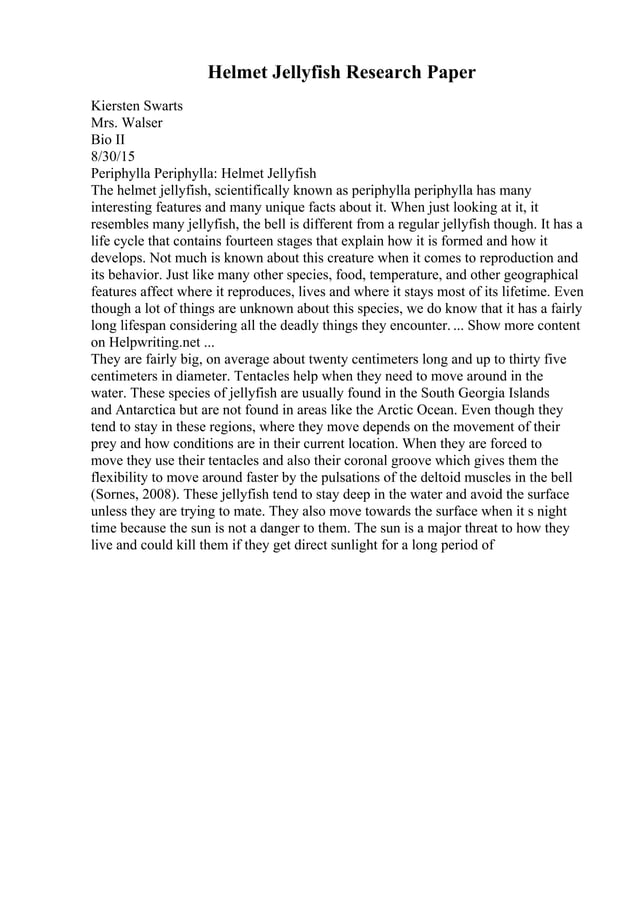 Helmet Jellyfish Research Paper

Kiersten Swarts
Mrs. Walser
Bio II
8/30/15
Periphylla Periphylla: Helmet Jellyfish
The helmet jellyfish, scientifically known as periphylla periphylla has many interesting features and many unique facts about it. When just looking at it, it resembles many jellyfish, the bell is different from a regular jellyfish though. It has a life cycle that contains fourteen stages that explain how it is formed and how it develops. Not much is known about this creature when it comes to reproduction and its behavior. Just like many other species, food, temperature, and other geographical features affect where it reproduces, lives and where it stays most of its lifetime. Even though a lot of things are unknown about this species, we do know that it has a fairly long lifespan considering all the deadly things they encounter. ... Show more content on Helpwriting.net ...
They are fairly big, on average about twenty centimeters long and up to thirty five centimeters in diameter. Tentacles help when they need to move around in the water. These species of jellyfish are usually found in the South Georgia Islands and Antarctica but are not found in areas like the Arctic Ocean. Even though they tend to stay in these regions, where they move depends on the movement of their prey and how conditions are in their current location. When they are forced to move they use their tentacles and also their coronal groove which gives them the flexibility to move around faster by the pulsations of the deltoid muscles in the bell (Sornes, 2008). These jellyfish tend to stay deep in the water and avoid the surface unless they are trying to mate. They also move towards the surface when it s night time because the sun is not a danger to them. The sun is a major threat to how they live and could kill them if they get direct sunlight for a long period of